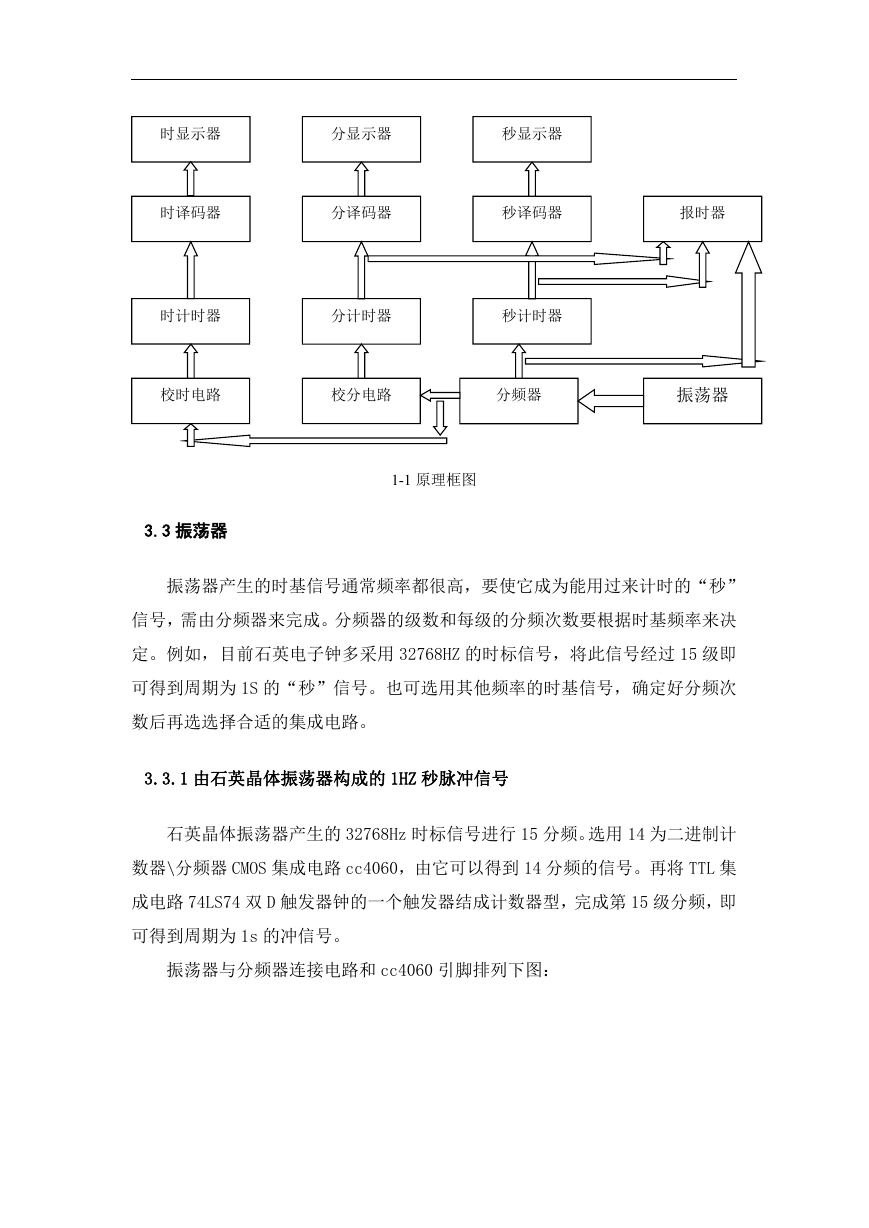 时显示器

分显示器

秒显示器

时译码器

分译码器

秒译码器

报时器

时计时器

分计时器

秒计时器

校时电路

校分电路

分频器

振荡器

1-1 原理框图

3.3 振荡器

振荡器产生的时基信号通常频率都很高，要使它成为能用过来计时的“秒”信号，需由分频器来完成。分频器的级数和每级的分频次数要根据时基频率来决定。例如，目前石英电子钟多采用 32768HZ 的时标信号，将此信号经过 15 级即可得到周期为 1S 的“秒”信号。也可选用其他频率的时基信号，确定好分频次数后再选选择合适的集成电路。

3.3.1 由石英晶体振荡器构成的 1HZ 秒脉冲信号

石英晶体振荡器产生的 32768Hz 时标信号进行 15 分频。选用 14 为二进制计数器\分频器 CMOS 集成电路 cc4060，由它可以得到 14 分频的信号。再将 TTL 集成电路 74LS74 双 D 触发器钟的一个触发器结成计数器型，完成第 15 级分频，即可得到周期为 1s 的冲信号。

振荡器与分频器连接电路和 cc4060 引脚排列下图：